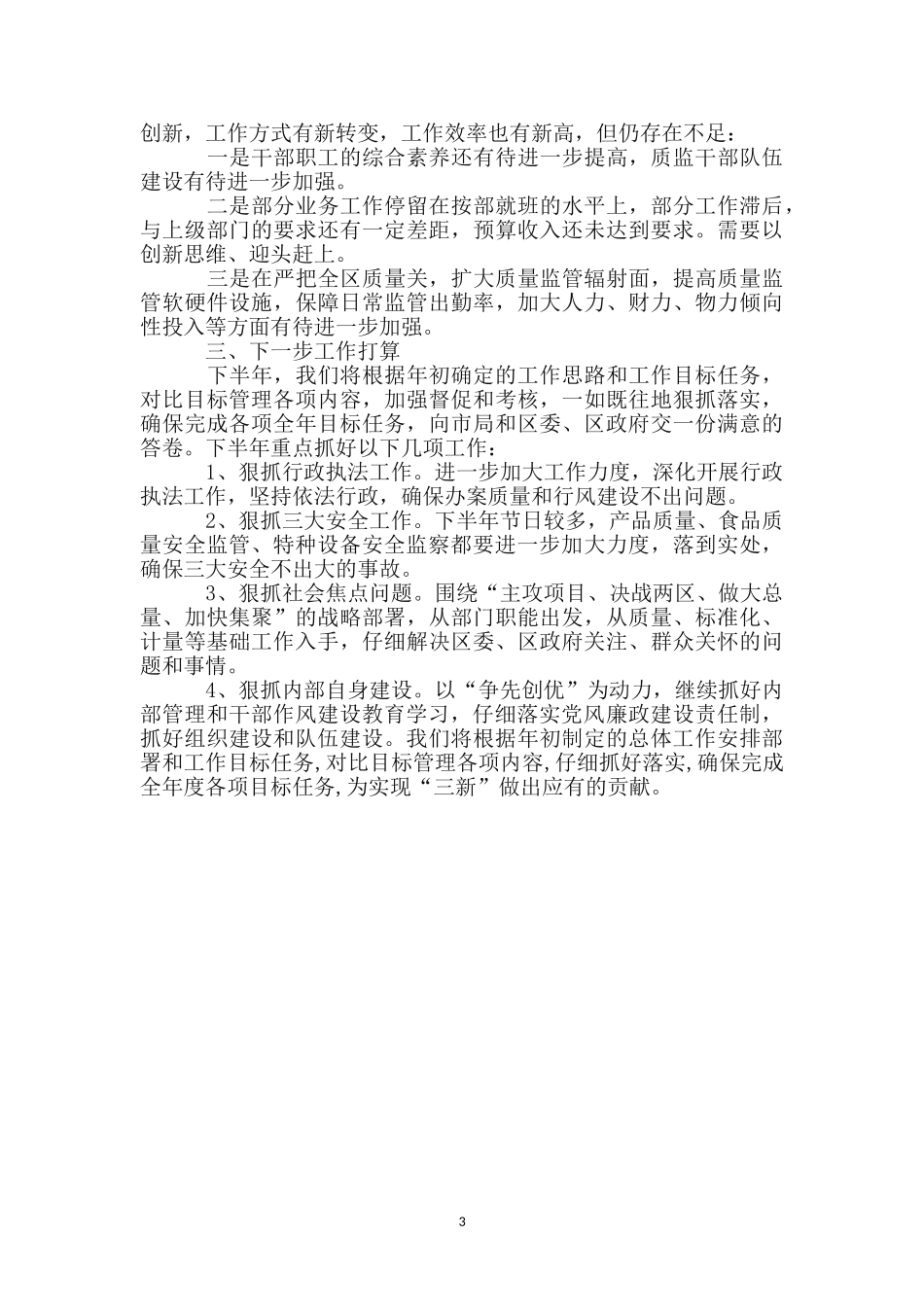 创新，工作方式有新转变，工作效率也有新高，但仍存在不足：

一是干部职工的综合素养还有待进一步提高，质监干部队伍建设有待进一步加强。

二是部分业务工作停留在按部就班的水平上，部分工作滞后，与上级部门的要求还有一定差距，预算收入还未达到要求。需要以创新思维、迎头赶上。

三是在严把全区质量关，扩大质量监管辐射面，提高质量监管软硬件设施，保障日常监管出勤率，加大人力、财力、物力倾向性投入等方面有待进一步加强。

三、下一步工作打算

下半年，我们将根据年初确定的工作思路和工作目标任务，对比目标管理各项内容，加强督促和考核，一如既往地狠抓落实，确保完成各项全年目标任务，向市局和区委、区政府交一份满意的答卷。下半年重点抓好以下几项工作：

1、狠抓行政执法工作。进一步加大工作力度，深化开展行政执法工作，坚持依法行政，确保办案质量和行风建设不出问题。

2、狠抓三大安全工作。下半年节日较多，产品质量、食品质量安全监管、特种设备安全监察都要进一步加大力度，落到实处，确保三大安全不出大的事故。

3、狠抓社会焦点问题。围绕“主攻项目、决战两区、做大总量、加快集聚”的战略部署，从部门职能出发，从质量、标准化、计量等基础工作入手，仔细解决区委、区政府关注、群众关怀的问题和事情。

4、狠抓内部自身建设。以“争先创优”为动力，继续抓好内部管理和干部作风建设教育学习，仔细落实党风廉政建设责任制，抓好组织建设和队伍建设。我们将根据年初制定的总体工作安排部署和工作目标任务,对比目标管理各项内容,仔细抓好落实,确保完成全年度各项目标任务,为实现“三新”做出应有的贡献。

3